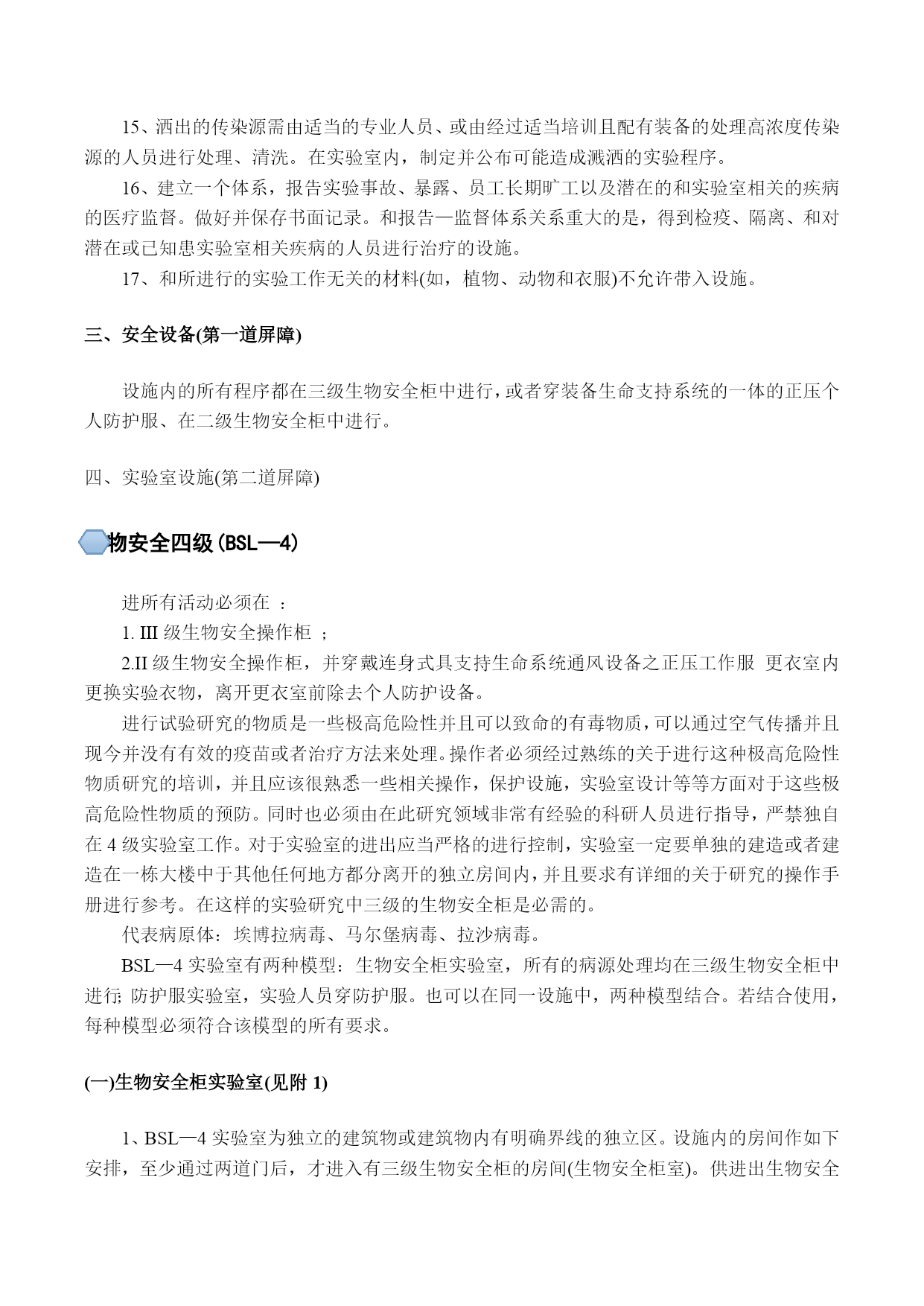 15、洒出的传染源需由适当的专业人员、或由经过适当培训且配有装备的处理高浓度传染源的人员进行处理、清洗。在实验室内，制定并公布可能造成溅洒的实验程序。

16、建立一个体系，报告实验事故、暴露、员工长期旷工以及潜在的和实验室相关的疾病的医疗监督。做好并保存书面记录。和报告—监督体系关系重大的是，得到检疫、隔离、和对潜在或已知患实验室相关疾病的人员进行治疗的设施。

17、和所进行的实验工作无关的材料(如，植物、动物和衣服)不允许带入设施。

三、安全设备(第一道屏障)

设施内的所有程序都在三级生物安全柜中进行，或者穿装备生命支持系统的一体的正压个人防护服、在二级生物安全柜中进行。

四、实验室设施(第二道屏障)

物安全四级(BSL—4)

进所有活动必须在 ：

1. III 级生物安全操作柜 ；

2.II 级生物安全操作柜，并穿戴连身式具支持生命系统通风设备之正压工作服 更衣室内更换实验衣物，离开更衣室前除去个人防护设备。

进行试验研究的物质是一些极高危险性并且可以致命的有毒物质，可以通过空气传播并且现今并没有有效的疫苗或者治疗方法来处理。操作者必须经过熟练的关于进行这种极高危险性物质研究的培训，并且应该很熟悉一些相关操作，保护设施，实验室设计等等方面对于这些极高危险性物质的预防。同时也必须由在此研究领域非常有经验的科研人员进行指导，严禁独自在 4 级实验室工作。对于实验室的进出应当严格的进行控制，实验室一定要单独的建造或者建造在一栋大楼中于其他任何地方都分离开的独立房间内，并且要求有详细的关于研究的操作手册进行参考。在这样的实验研究中三级的生物安全柜是必需的。

代表病原体：埃博拉病毒、马尔堡病毒、拉沙病毒。

BSL—4 实验室有两种模型：生物安全柜实验室，所有的病源处理均在三级生物安全柜中进行; 防护服实验室，实验人员穿防护服。也可以在同一设施中，两种模型结合。若结合使用，每种模型必须符合该模型的所有要求。

(一)生物安全柜实验室(见附 1)

1、BSL—4 实验室为独立的建筑物或建筑物内有明确界线的独立区。设施内的房间作如下安排，至少通过两道门后，才进入有三级生物安全柜的房间(生物安全柜室)。供进出生物安全